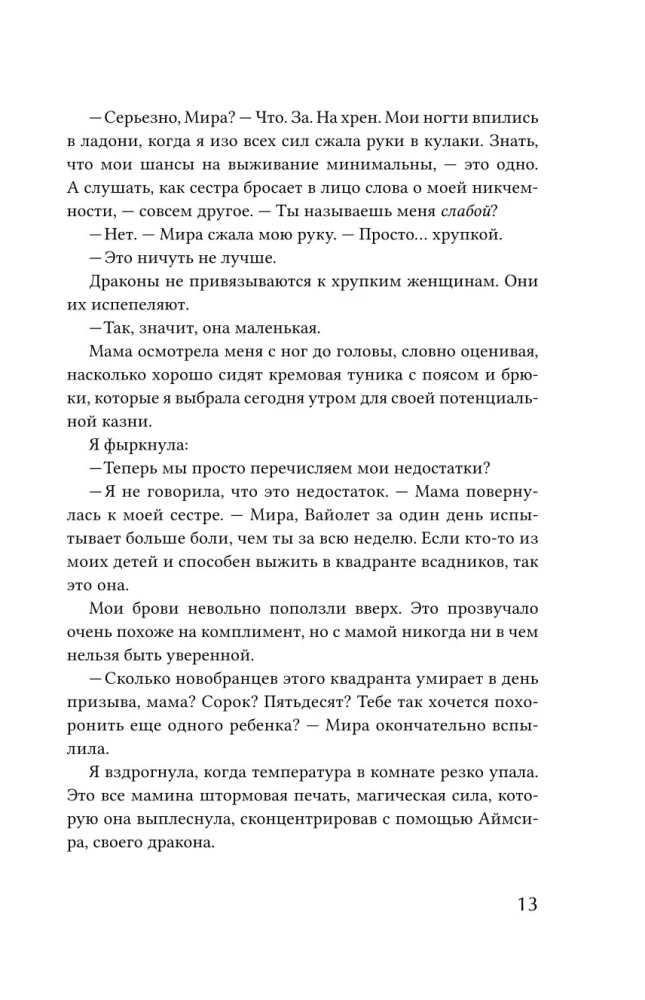 — Серьезно, Мира? — Что. За. На хрен. Мои ногти впились в ладони, когда я изо всех сил сжала руки в кулаки. Знать, что мои шансы на выживание минимальны, — это одно. А слушать, как сестра бросает в лицо слова о моей никчемности, — совсем другое. — Ты называешь меня слабой?

— Нет. — Мира сжала мою руку. — Просто... хрупкой.

— Это ничуть не лучше.

Драконы не привязываются к хрупким женщинам. Они их испепеляют.

— Так, значит, она маленькая.

Мама осмотрела меня с ног до головы, словно оценивая, насколько хорошо сидят кремовая туника с поясом и брюки, которые я выбрала сегодня утром для своей потенциальной казни.

Я фыркнула:

— Теперь мы просто перечисляем мои недостатки?

— Я не говорила, что это недостаток. — Мама повернулась к моей сестре. — Мира, Вайолет за один день испытывает больше боли, чем ты за всю неделю. Если кто-то из моих детей и способен выжить в квадранте всадников, так это она.

Мои брови невольно поползли вверх. Это прозвучало очень похоже на комплимент, но с мамой никогда ни в чем нельзя быть уверенной.

— Сколько новобранцев этого квадранта умирает в день призыва, мама? Сорок? Пятьдесят? Тебе так хочется похоронить еще одного ребенка? — Мира окончательно вспылила.

Я вздрогнула, когда температура в комнате резко упала. Это все мамина штормовая печать, магическая сила, которую она выплеснула, сконцентрировав с помощью Аймсира, своего дракона.

13